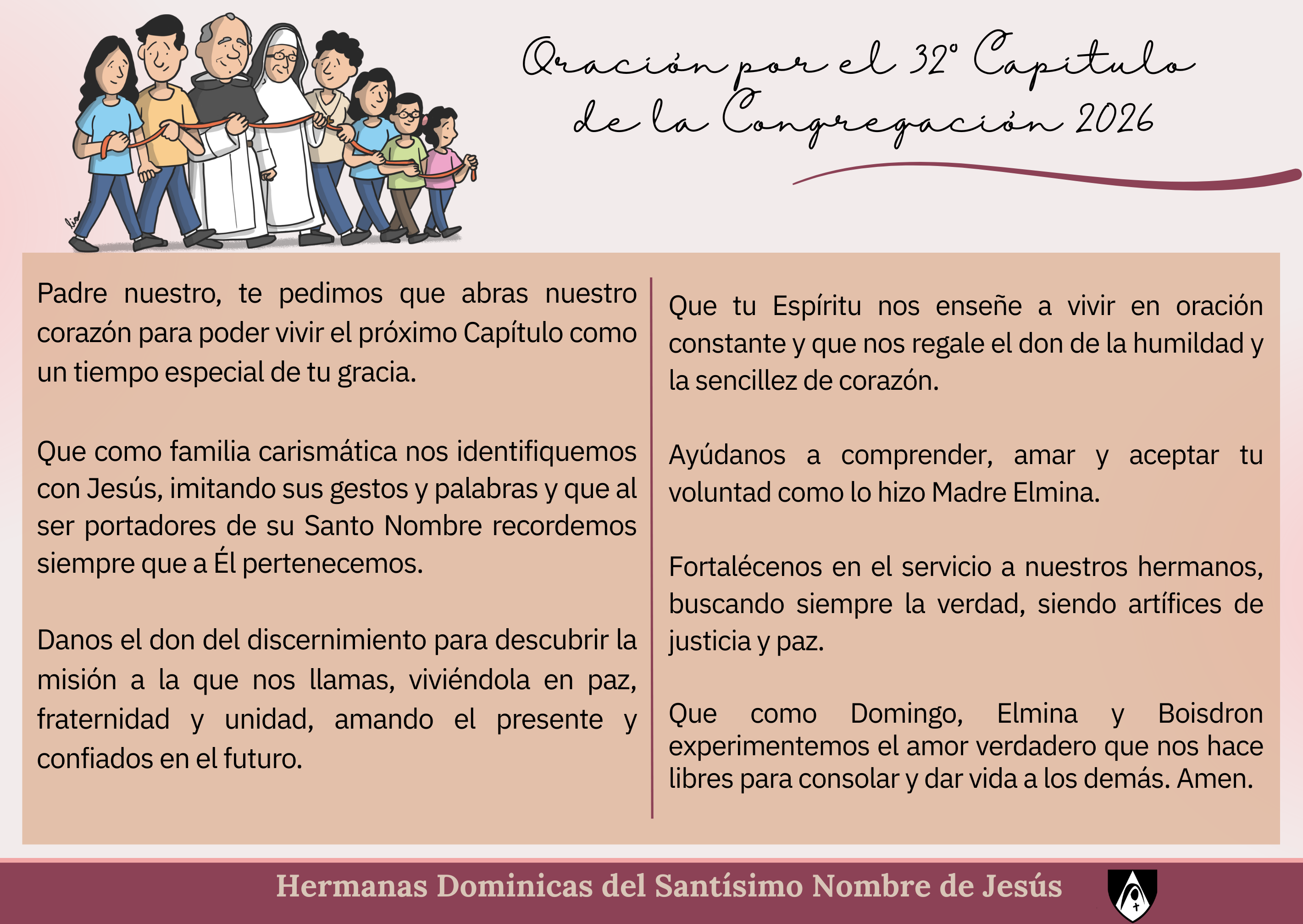 Oración por el 32° Capitulo de la Congregación 2026

Padre nuestro, te pedimos que abras nuestro corazón para poder vivir el próximo Capítulo como un tiempo especial de tu gracia.

Que como familia carismática nos identifiquemos con Jesús, imitando sus gestos y palabras y que al ser portadores de su Santo Nombre recordemos siempre que a Él pertenecemos.

Danos el don del discernimiento para descubrir la misión a la que nos llamas, viviéndola en paz, fraternidad y unidad, amando el presente y confiados en el futuro.

Que tu Espíritu nos enseñe a vivir en oración constante y que nos regale el don de la humildad y la sencillez de corazón.

Ayúdanos a comprender, amar y aceptar tu voluntad como lo hizo Madre Elmina.

Fortalécenos en el servicio a nuestros hermanos, buscando siempre la verdad, siendo artífices de justicia y paz.

Que como Domingo, Elmina y Boisdron experimentemos el amor verdadero que nos hace libres para consolar y dar vida a los demás. Amen.

Hermanas Dominicas del Santísimo Nombre de Jesús